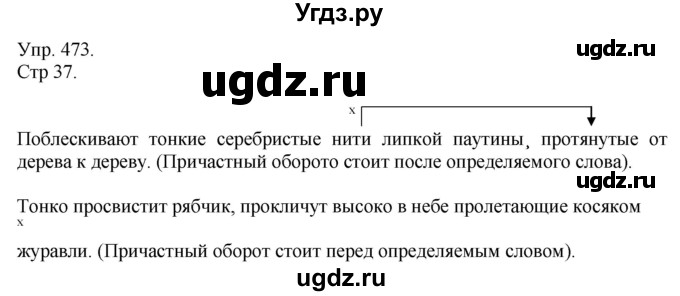 Угдз.ру

Упр. 473.
Стр 37.

ugdz.ru

ugdz.ru

x

Поблескивают тонкие серебристые нити липкой паутины, протянутые от дерева к дереву. (Причастный оборото стоит после определяемого слова).

ugdz.ru

Тонко просвистит рябчик, прокличут высоко в небе пролетающие косяком
x
журавли. (Причастный оборот стоит перед определяемым словом).

ugdz.ru